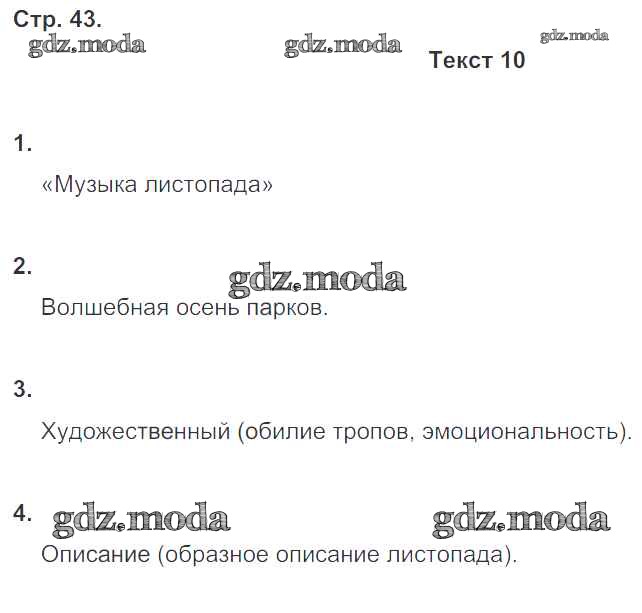 Стр. 43.

Текст 10

1.

«Музыка листопада»

2.

Волшебная осень парков.

3.

Художественный (обилие тропов, эмоциональность).

4.

Описание (образное описание листопада).

gdz.moda